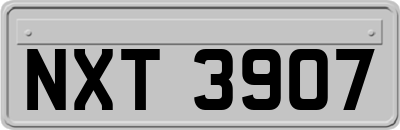 NXT 3907